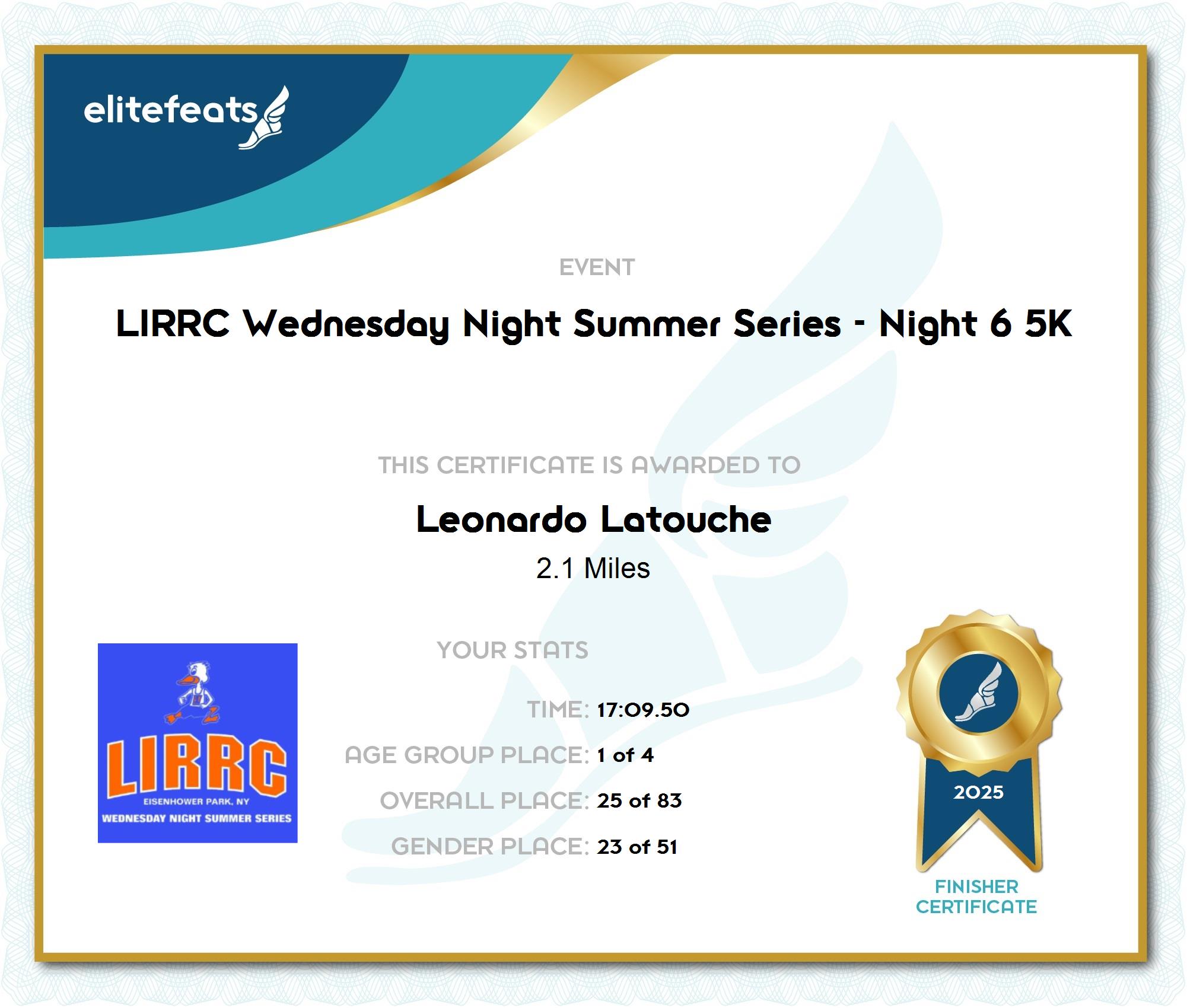 elitefeats

EVENT

LIRRC Wednesday Night Summer Series - Night 6 5K

THIS CERTIFICATE IS AWARDED TO

Leonardo Latouche

2.1 Miles

LIRRC
EISENHOWER PARK, NY
WEDNESDAY NIGHT SUMMER SERIES

YOUR STATS

TIME: 17:09.50

AGE GROUP PLACE: 1 of 4

OVERALL PLACE: 25 of 83

GENDER PLACE: 23 of 51

2025

FINISHER
CERTIFICATE